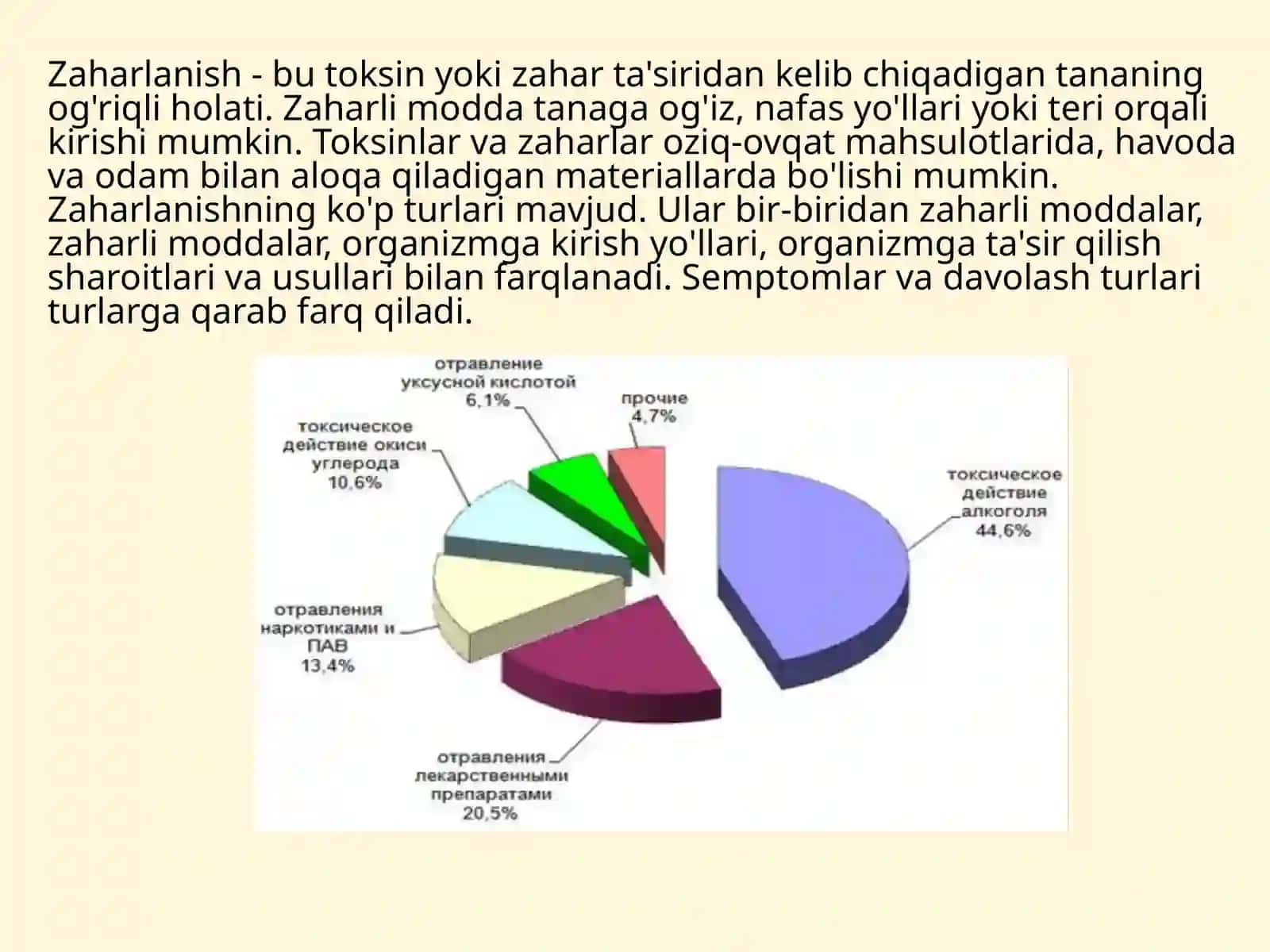 Zaharlanish - bu toksin yoki zahar ta'siridan kelib chiqadigan tananing og'riqli holati. Zaharli modda tanaga og'iz, nafas yo'llari yoki teri orqali kirishi mumkin. Toksinlar va zaharlar oziq-ovqat mahsulotlarida, havoda va odam bilan aloqa qiladigan materiallarda bo'lishi mumkin. Zaharlanishning ko'p turlari mavjud. Ular bir-biridan zaharli moddalar, zaharli moddalar, organizmga kirish yo'llari, organizmga ta'sir qilish sharoitlari va usullari bilan farqlanadi. Semptomlar va davolash turlari turlarga qarab farq qiladi.

отравление уксусной кислотой 6,1%

прочие 4,7%

токсическое действие окиси углерода 10,6%

токсическое действие алкоголя 44,6%

отравления наркотиками и ПАВ 13,4%

отравления лекарственными препаратами 20,5%